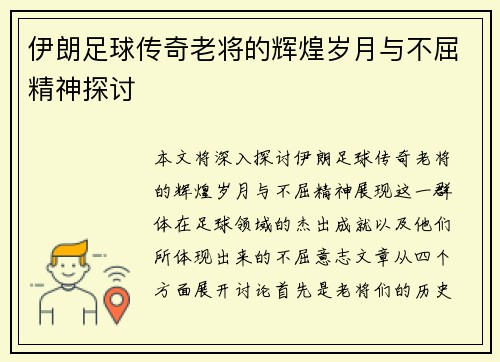 伊朗足球传奇老将的辉煌岁月与不屈精神探讨

本文将深入探讨伊朗足球传奇老将的辉煌岁月与不屈精神展现这一群体在足球领域的杰出成就以及他们所体现出来的不屈意志文章从四个方面展开讨论首先是老将们的历史